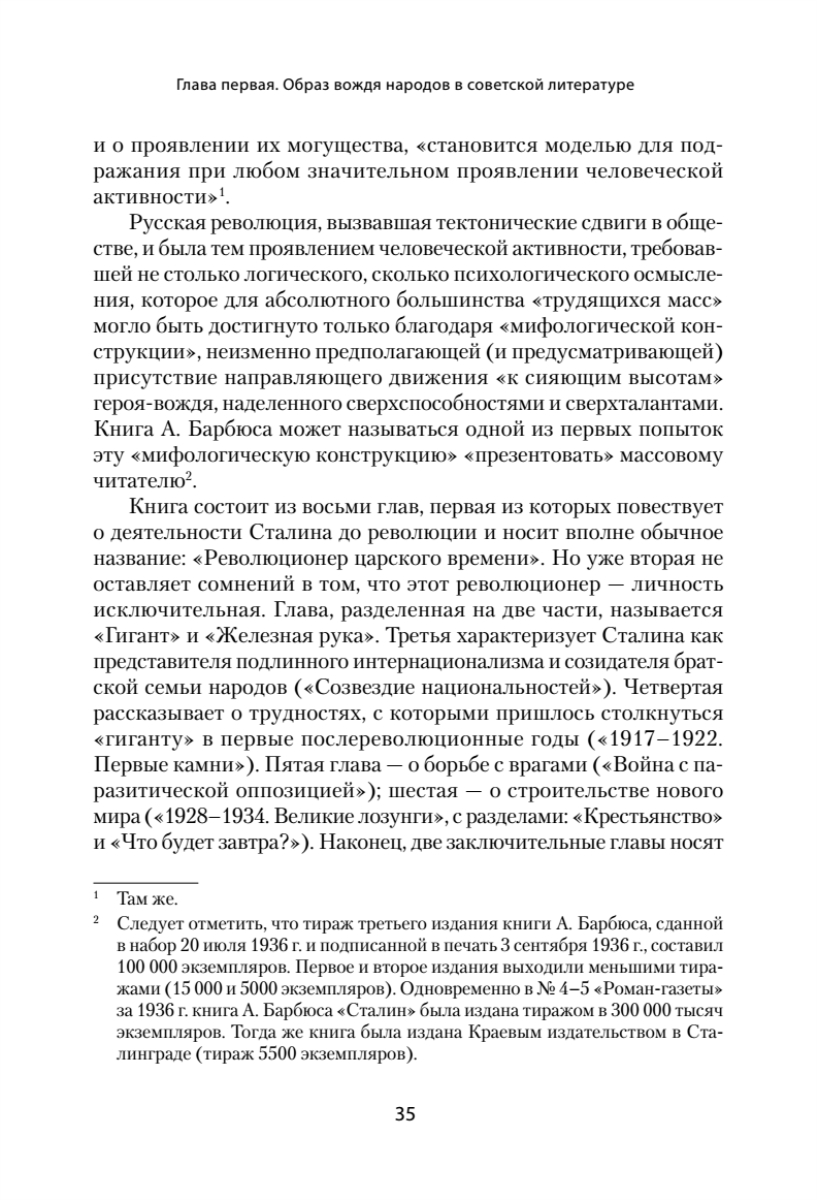 Глава первая. Образ вождя народов в советской литературе

и о проявлении их могущества, «становится моделью для подражания при любом значительном проявлении человеческой активности»$^1$.

Русская революция, вызвавшая тектонические сдвиги в обществе, и была тем проявлением человеческой активности, требовавшей не столько логического, сколько психологического осмысления, которое для абсолютного большинства «трудящихся масс» могло быть достигнуто только благодаря «мифологической конструкции», неизменно предполагающей (и предусматривающей) присутствие направляющего движения «к сияющим высотам» героя-вождя, наделенного сверхспособностями и сверхталантами. Книга А. Барбюса может называться одной из первых попыток эту «мифологическую конструкцию» «презентовать» массовому читателю$^2$.

Книга состоит из восьми глав, первая из которых повествует о деятельности Сталина до революции и носит вполне обычное название: «Революционер царского времени». Но уже вторая не оставляет сомнений в том, что этот революционер — личность исключительная. Глава, разделенная на две части, называется «Гигант» и «Железная рука». Третья характеризует Сталина как представителя подлинного интернационализма и созидателя братской семьи народов («Созвездие национальностей»). Четвертая рассказывает о трудностях, с которыми пришлось столкнуться «гиганту» в первые послереволюционные годы («1917–1922. Первые камни»). Пятая глава — о борьбе с врагами («Война с паразитической оппозицией»); шестая — о строительстве нового мира («1928–1934. Великие лозунги», с разделами: «Крестьянство» и «Что будет завтра?»). Наконец, две заключительные главы носят

$^1$ Там же.

$^2$ Следует отметить, что тираж третьего издания книги А. Барбюса, сданной в набор 20 июля 1936 г. и подписанной в печать 3 сентября 1936 г., составил 100 000 экземпляров. Первое и второе издания выходили меньшими тиражами (15 000 и 5000 экземпляров). Одновременно в № 4–5 «Роман-газеты» за 1936 г. книга А. Барбюса «Сталин» была издана тиражом в 300 000 тысяч экземпляров. Тогда же книга была издана Краевым издательством в Сталинграде (тираж 5500 экземпляров).

35